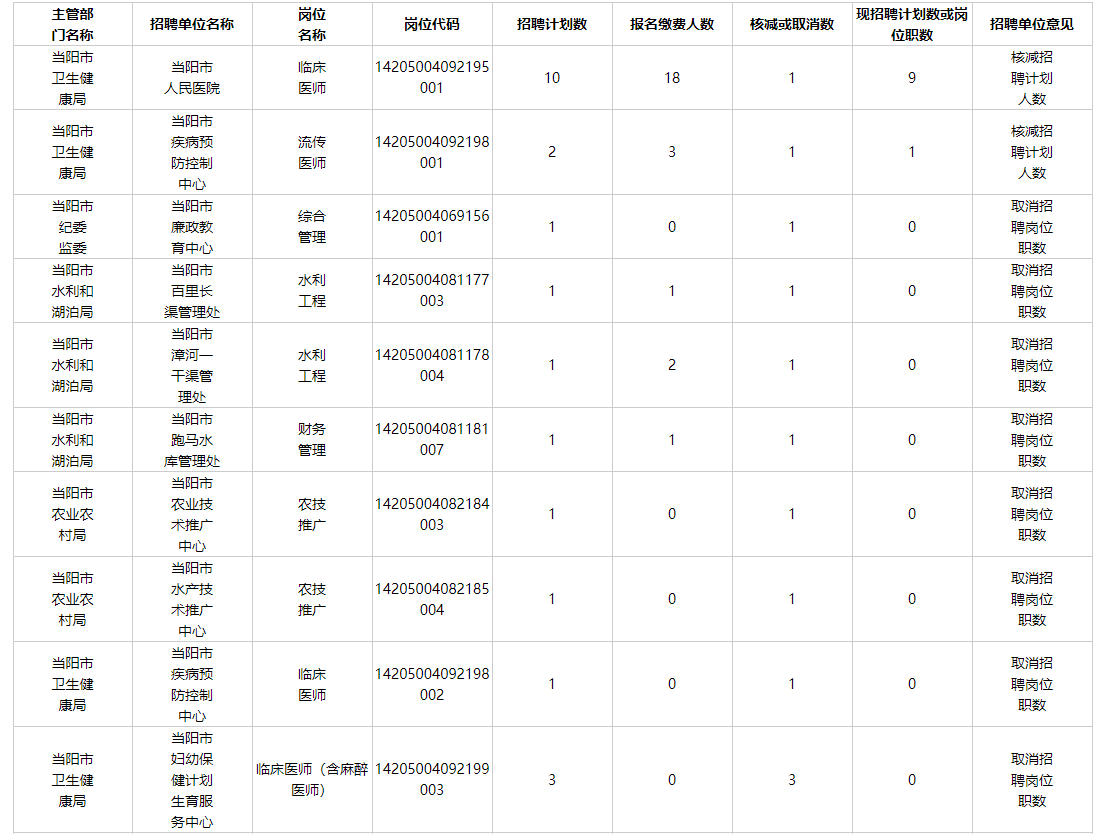 | 主管部门名称 | 招聘单位名称 | 岗位名称 | 岗位代码 | 招聘计划数 | 报名缴费人数 | 核减或取消数 | 现招聘计划数或岗位职数 | 招聘单位意见 |
|---|---|---|---|---|---|---|---|---|
| 当阳市卫生健康局 | 当阳市人民医院 | 临床医师 | 14205004092195001 | 10 | 18 | 1 | 9 | 核减招聘计划人数 |
| 当阳市卫生健康局 | 当阳市疾病预防控制中心 | 流传医师 | 14205004092198001 | 2 | 3 | 1 | 1 | 核减招聘计划人数 |
| 当阳市纪委监委 | 当阳市廉政教育中心 | 综合管理 | 14205004069156001 | 1 | 0 | 1 | 0 | 取消招聘岗位职数 |
| 当阳市水利和湖泊局 | 当阳市百里长渠管理处 | 水利工程 | 14205004081177003 | 1 | 1 | 1 | 0 | 取消招聘岗位职数 |
| 当阳市水利和湖泊局 | 当阳市漳河一干渠管理处 | 水利工程 | 14205004081178004 | 1 | 2 | 1 | 0 | 取消招聘岗位职数 |
| 当阳市水利和湖泊局 | 当阳市跑马水库管理处 | 财务管理 | 14205004081181007 | 1 | 1 | 1 | 0 | 取消招聘岗位职数 |
| 当阳市农业农村局 | 当阳市农业技术推广中心 | 农技推广 | 14205004082184003 | 1 | 0 | 1 | 0 | 取消招聘岗位职数 |
| 当阳市农业农村局 | 当阳市水产技术推广中心 | 农技推广 | 14205004082185004 | 1 | 0 | 1 | 0 | 取消招聘岗位职数 |
| 当阳市卫生健康局 | 当阳市疾病预防控制中心 | 临床医师 | 14205004092198002 | 1 | 0 | 1 | 0 | 取消招聘岗位职数 |
| 当阳市卫生健康局 | 当阳市妇幼保健计划生育服务中心 | 临床医师（含麻醉医师） | 14205004092199003 | 3 | 0 | 3 | 0 | 取消招聘岗位职数 |